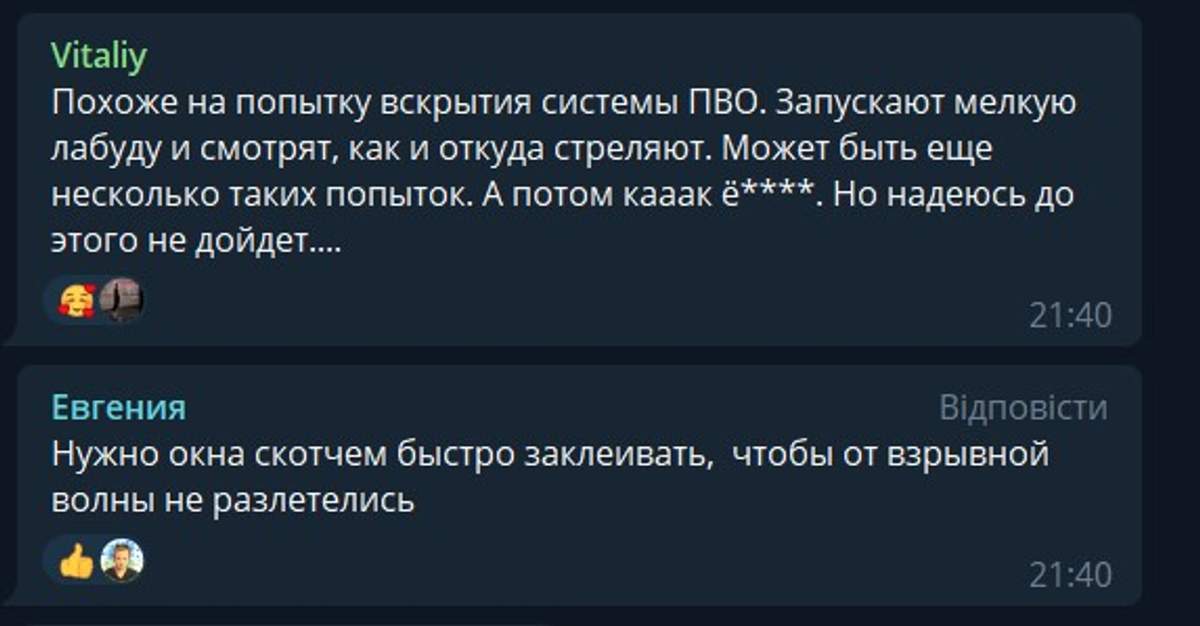 Vitaliy
Похоже на попытку вскрытия системы ПВО. Запускают мелкую лабуду и смотрят, как и откуда стреляют. Может быть еще несколько таких попыток. А потом кааак ё****. Но надеюсь до этого не дойдет....

21:40

Евгения
Відповісти
Нужно окна скотчем быстро заклеивать,  чтобы от взрывной волны не разлетелись

21:40